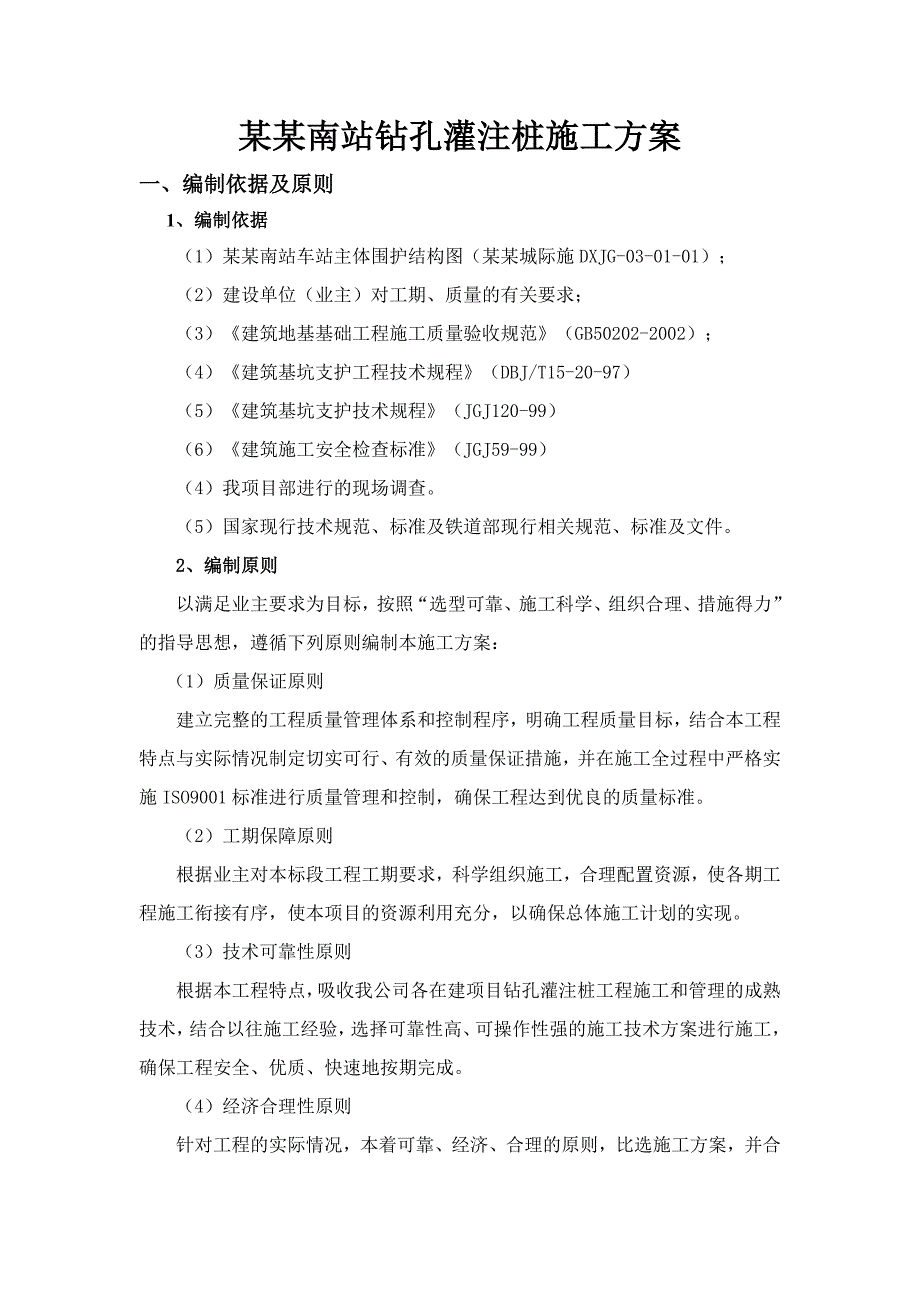 某某南站钻孔灌注桩施工方案

一、编制依据及原则

1、编制依据

（1）某某南站车站主体围护结构图（某某城际施 DXJG-03-01-01）；

（2）建设单位（业主）对工期、质量的有关要求；

（3）《建筑地基基础工程施工质量验收规范》（GB50202-2002）；

（4）《建筑基坑支护工程技术规程》（DBJ/T15-20-97）

（5）《建筑基坑支护技术规程》（JGJ120-99）

（6）《建筑施工安全检查标准》（JGJ59-99）

（4）我项目部进行的现场调查。

（5）国家现行技术规范、标准及铁道部现行相关规范、标准及文件。

2、编制原则

以满足业主要求为目标，按照“选型可靠、施工科学、组织合理、措施得力”的指导思想，遵循下列原则编制本施工方案：

（1）质量保证原则

建立完整的工程质量管理体系和控制程序，明确工程质量目标，结合本工程特点与实际情况制定切实可行、有效的质量保证措施，并在施工全过程中严格实施 ISO9001 标准进行质量管理和控制，确保工程达到优良的质量标准。

（2）工期保障原则

根据业主对本标段工程工期要求，科学组织施工，合理配置资源，使各期工程施工衔接有序，使本项目的资源利用充分，以确保总体施工计划的实现。

（3）技术可靠性原则

根据本工程特点，吸收我公司各在建项目钻孔灌注桩工程施工和管理的成熟技术，结合以往施工经验，选择可靠性高、可操作性强的施工技术方案进行施工，确保工程安全、优质、快速地按期完成。

（4）经济合理性原则

针对工程的实际情况，本着可靠、经济、合理的原则，比选施工方案，并合